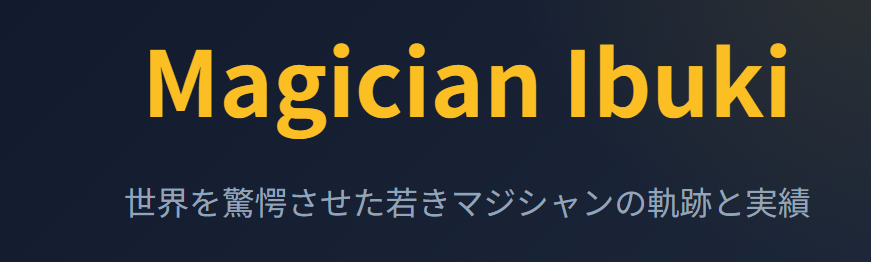 Magician Ibuki

世界を驚愕させた若きマジシャンの軌跡と実績